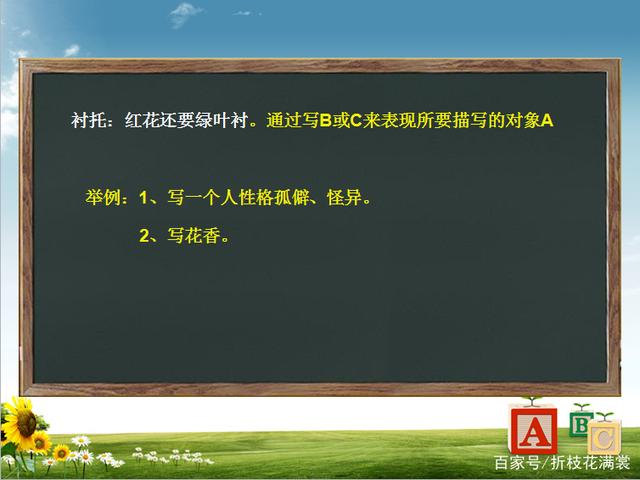 衬托：红花还要绿叶衬。通过写B或C来表现所要描写的对象A

举例：1、写一个人性格孤僻、怪异。

2、写花香。

A B C

百家号/折枝花满裳